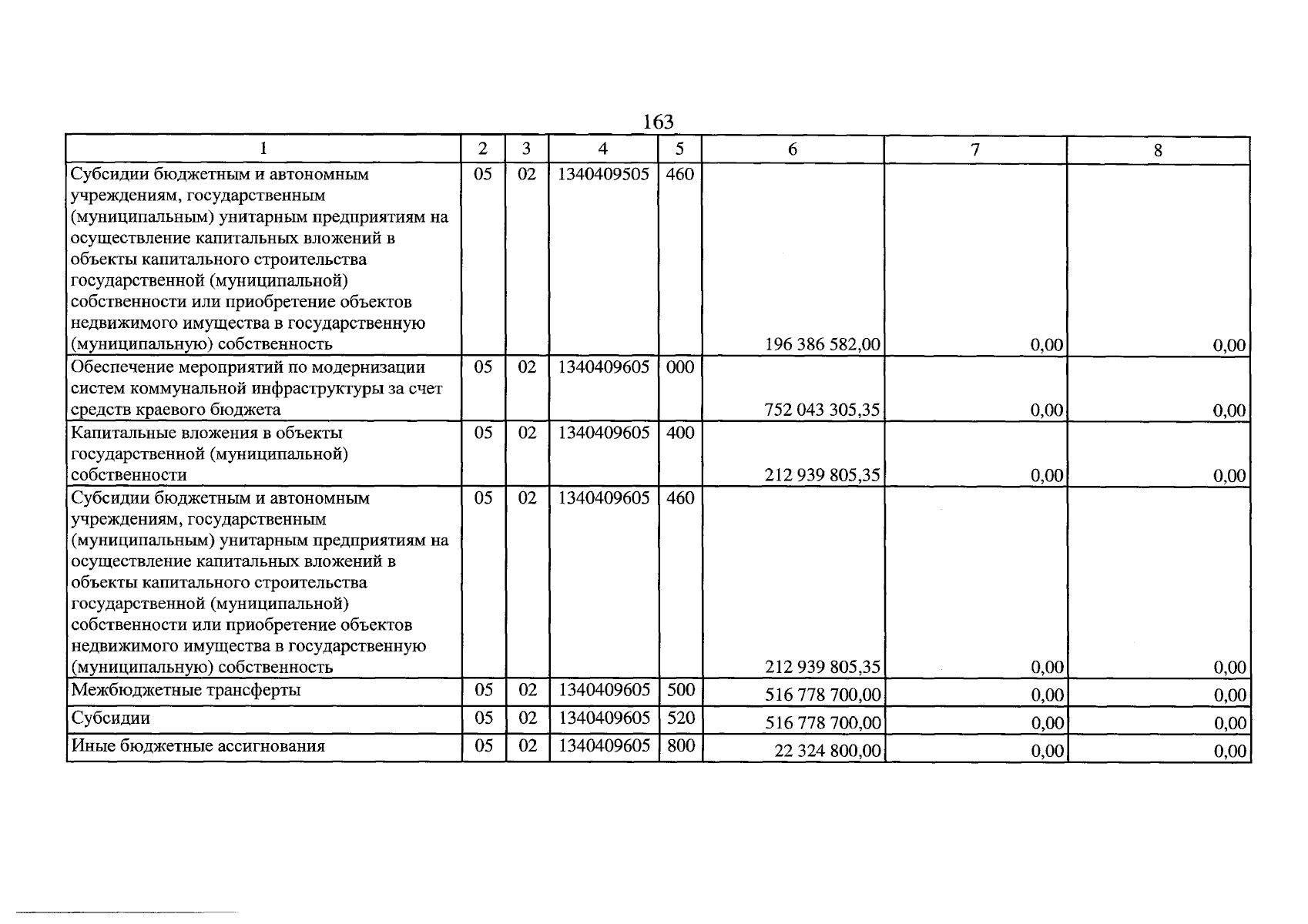 163

| 1 | 2 | 3 | 4 | 5 | 6 | 7 | 8 |
|---|---|---|---|---|---|---|---|
| Субсидии бюджетным и автономным учреждениям, государственным (муниципальным) унитарным предприятиям на осуществление капитальных вложений в объекты капитального строительства государственной (муниципальной) собственности или приобретение объектов недвижимого имущества в государственную (муниципальную) собственность | 05 | 02 | 1340409505 | 460 | 196 386 582,00 | 0,00 | 0,00 |
| Обеспечение мероприятий по модернизации систем коммунальной инфраструктуры за счет средств краевого бюджета | 05 | 02 | 1340409605 | 000 | 752 043 305,35 | 0,00 | 0,00 |
| Капитальные вложения в объекты государственной (муниципальной) собственности | 05 | 02 | 1340409605 | 400 | 212 939 805,35 | 0,00 | 0,00 |
| Субсидии бюджетным и автономным учреждениям, государственным (муниципальным) унитарным предприятиям на осуществление капитальных вложений в объекты капитального строительства государственной (муниципальной) собственности или приобретение объектов недвижимого имущества в государственную (муниципальную) собственность | 05 | 02 | 1340409605 | 460 | 212 939 805,35 | 0,00 | 0,00 |
| Межбюджетные трансферты | 05 | 02 | 1340409605 | 500 | 516 778 700,00 | 0,00 | 0,00 |
| Субсидии | 05 | 02 | 1340409605 | 520 | 516 778 700,00 | 0,00 | 0,00 |
| Иные бюджетные ассигнования | 05 | 02 | 1340409605 | 800 | 22 324 800,00 | 0,00 | 0,00 |